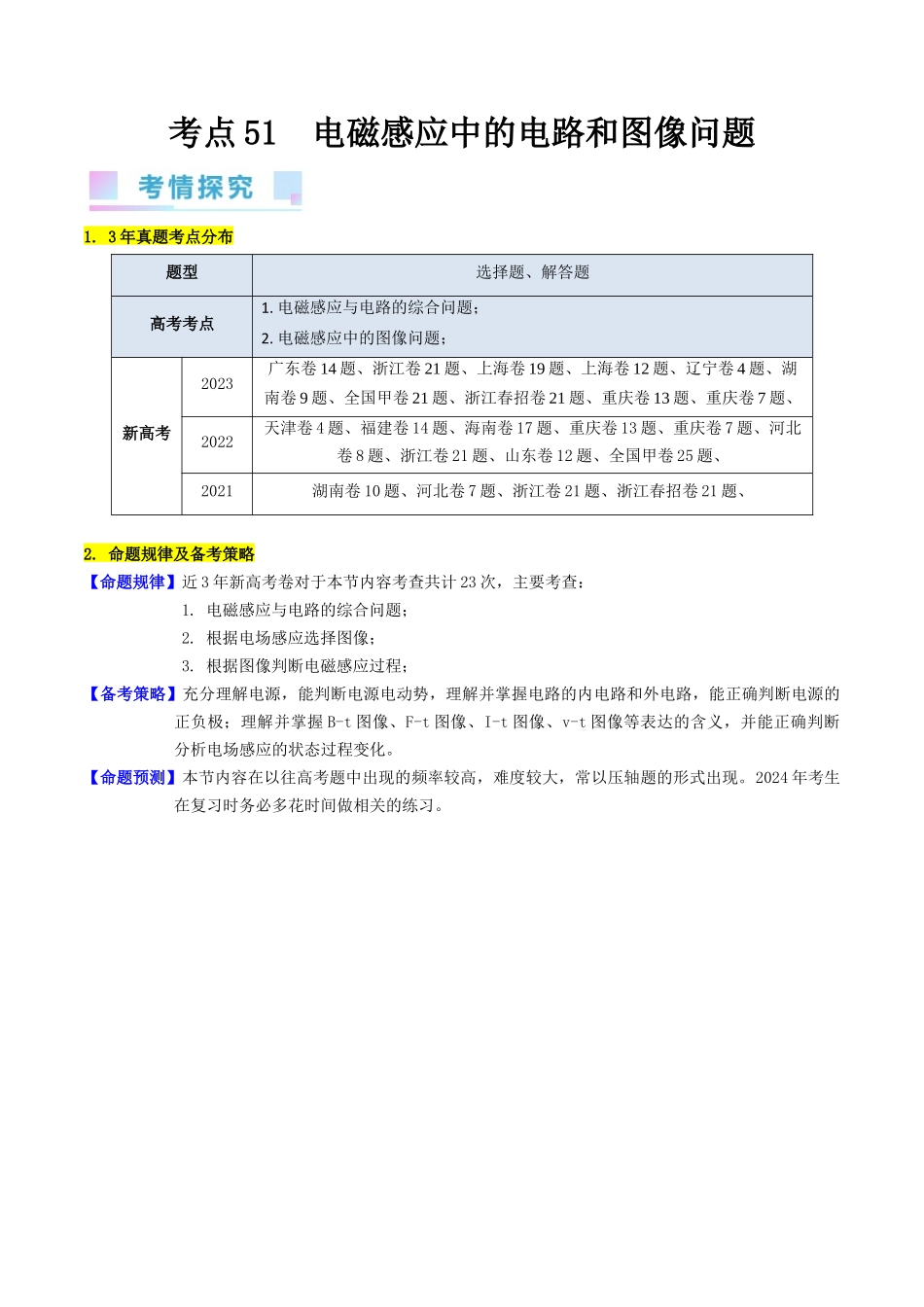 考点51 电磁感应中的电路和图像问题

考情探究

1. 3年真题考点分布

| 题型 |  | 选择题、解答题 |
|---|---|---|
| 高考考点 |  | 1.电磁感应与电路的综合问题；2.电磁感应中的图像问题； |
| 新高考 | 2023 | 广东卷14题、浙江卷21题、上海卷19题、上海卷12题、辽宁卷4题、湖南卷9题、全国甲卷21题、浙江春招卷21题、重庆卷13题、重庆卷7题、 |
|  | 2022 | 天津卷4题、福建卷14题、海南卷17题、重庆卷13题、重庆卷7题、河北卷8题、浙江卷21题、山东卷12题、全国甲卷25题、 |
|  | 2021 | 湖南卷10题、河北卷7题、浙江卷21题、浙江春招卷21题、 |

2. 命题规律及备考策略

【命题规律】近3年新高考卷对于本节内容考查共计23次，主要考查：

1. 电磁感应与电路的综合问题；
2. 根据电场感应选择图像；
3. 根据图像判断电磁感应过程；

【备考策略】充分理解电源，能判断电源电动势，理解并掌握电路的内电路和外电路，能正确判断电源的正负极；理解并掌握B-t图像、F-t图像、I-t图像、v-t图像等表达的含义，并能正确判断分析电场感应的状态过程变化。

【命题预测】本节内容在以往高考题中出现的频率较高，难度较大，常以压轴题的形式出现。2024年考生在复习时务必多花时间做相关的练习。